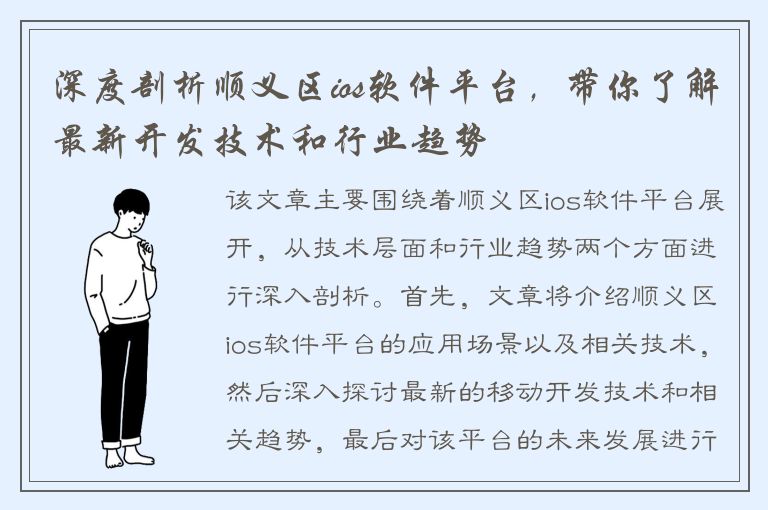 深度剖析顺义区ios软件平台，带你了解最新开发技术和行业趋势

该文章主要围绕着顺义区ios软件平台展开，从技术层面和行业趋势两个方面进行深入剖析。首先，文章将介绍顺义区ios软件平台的应用场景以及相关技术，然后深入探讨最新的移动开发技术和相关趋势，最后对该平台的未来发展进行